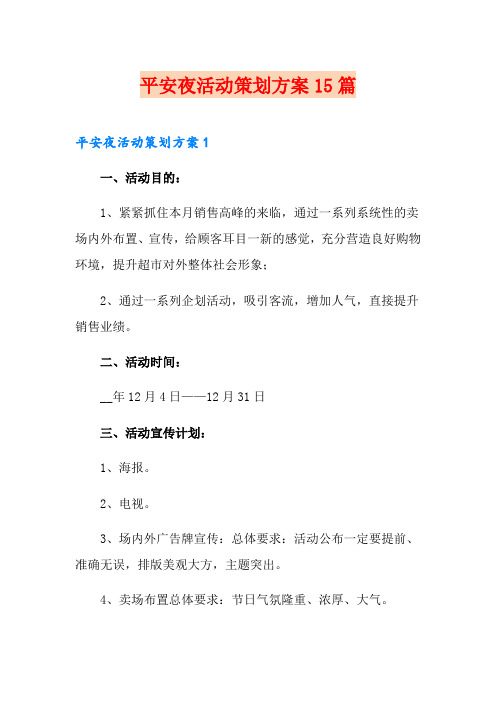 平安夜活动策划方案15篇

平安夜活动策划方案1

一、活动目的：

1、紧紧抓住本月销售高峰的来临，通过一系列系统性的卖场内外布置、宣传，给顾客耳目一新的感觉，充分营造良好购物环境，提升超市对外整体社会形象；

2、通过一系列企划活动，吸引客流，增加人气，直接提升销售业绩。

二、活动时间：

__年12月4日——12月31日

三、活动宣传计划：

1、海报。

2、电视。

3、场内外广告牌宣传：总体要求：活动公布一定要提前、准确无误，排版美观大方，主题突出。

4、卖场布置总体要求：节日气氛隆重、浓厚、大气。